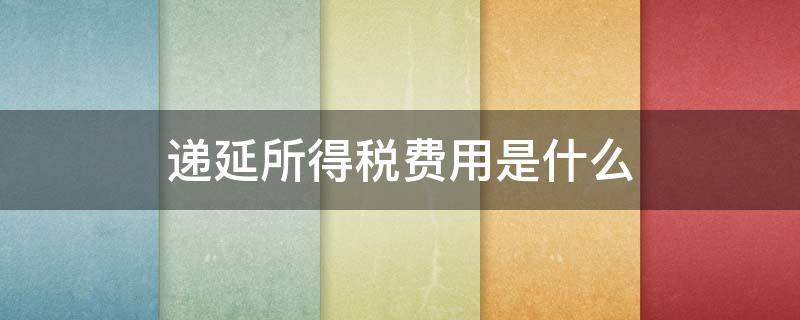 递延所得税费用是什么